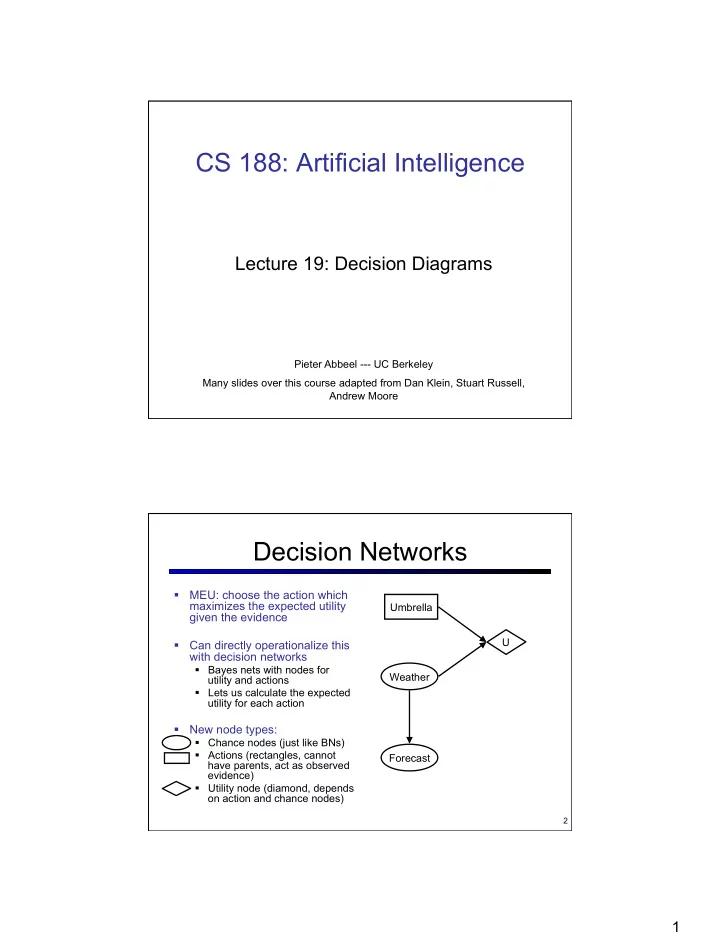 CS 188: Artificial Intelligence

Lecture 19: Decision Diagrams

Pieter Abbeel --- UC Berkeley

Many slides over this course adapted from Dan Klein, Stuart Russell, Andrew Moore

Decision Networks

▪ MEU: choose the action which maximizes the expected utility given the evidence

▪ Can directly operationalize this with decision networks
▪ Bayes nets with nodes for utility and actions
▪ Lets us calculate the expected utility for each action

▪ New node types:
▪ Chance nodes (just like BNs)
▪ Actions (rectangles, cannot have parents, act as observed evidence)
▪ Utility node (diamond, depends on action and chance nodes)

Umbrella

U

Weather

Forecast

2

1